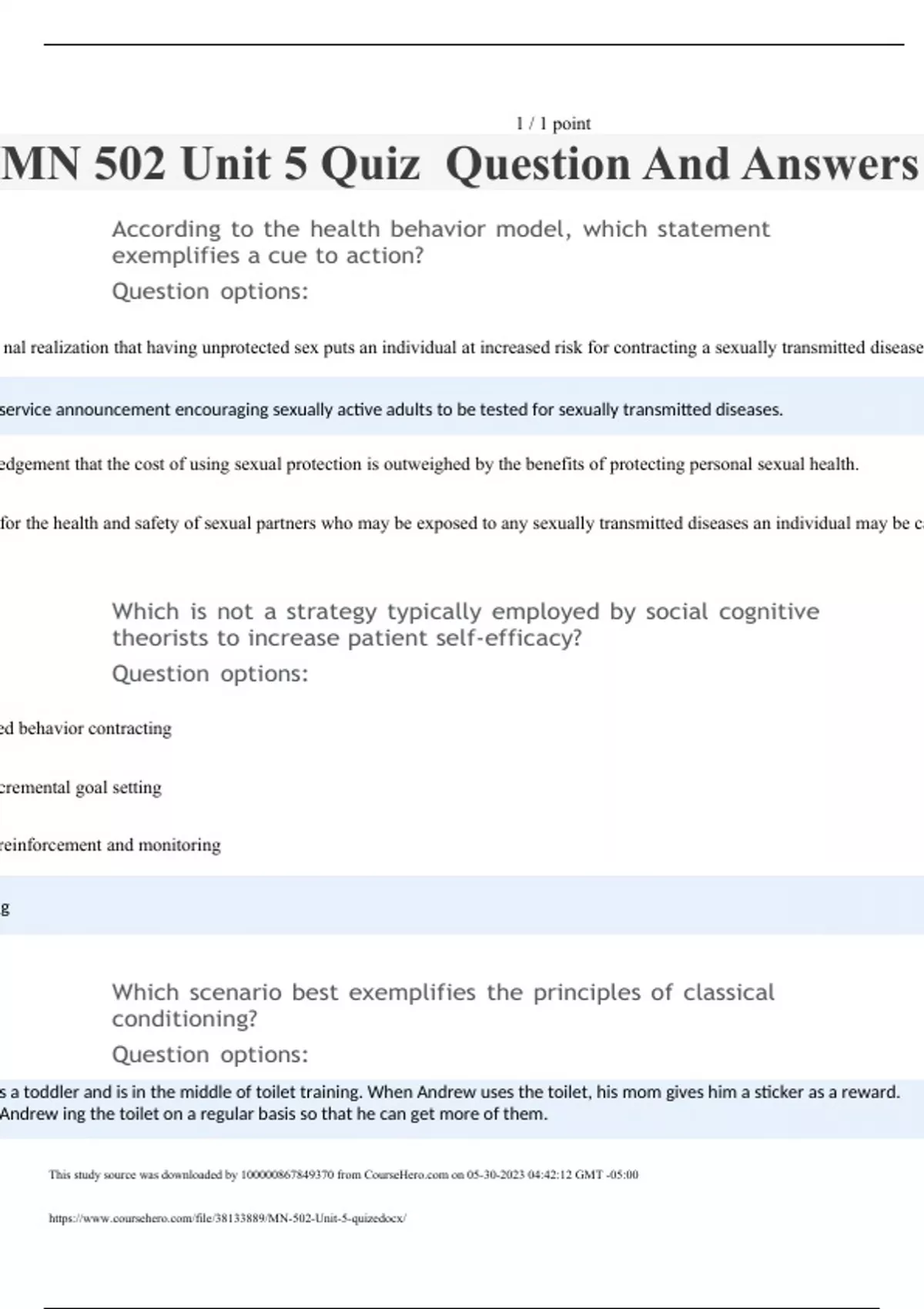 1 / 1 point

MN 502 Unit 5 Quiz Question And Answers

According to the health behavior model, which statement exemplifies a cue to action?

Question options:

nal realization that having unprotected sex puts an individual at increased risk for contracting a sexually transmitted disease

service announcement encouraging sexually active adults to be tested for sexually transmitted diseases.

edgement that the cost of using sexual protection is outweighed by the benefits of protecting personal sexual health.

for the health and safety of sexual partners who may be exposed to any sexually transmitted diseases an individual may be c

Which is not a strategy typically employed by social cognitive theorists to increase patient self-efficacy?

Question options:

ed behavior contracting

cremental goal setting

reinforcement and monitoring

g

Which scenario best exemplifies the principles of classical conditioning?

Question options:

s a toddler and is in the middle of toilet training. When Andrew uses the toilet, his mom gives him a sticker as a reward. Andrew ing the toilet on a regular basis so that he can get more of them.

This study source was downloaded by 100000867849370 from CourseHero.com on 05-30-2023 04:42:12 GMT -05:00

https://www.coursehero.com/file/38133889/MN-502-Unit-5-quizedocx/